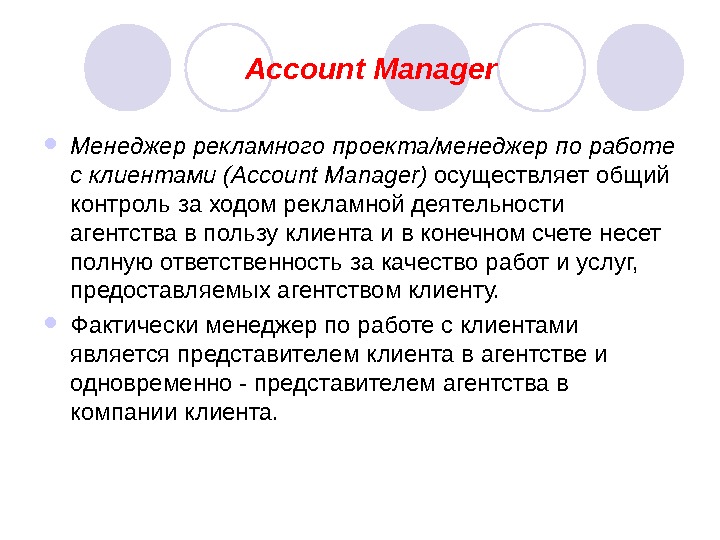 Account Manager

• Менеджер рекламного проекта/менеджер по работе с клиентами (Account Manager) осуществляет общий контроль за ходом рекламной деятельности агентства в пользу клиента и в конечном счете несет полную ответственность за качество работ и услуг, предоставляемых агентством клиенту.

• Фактически менеджер по работе с клиентами является представителем клиента в агентстве и одновременно - представителем агентства в компании клиента.